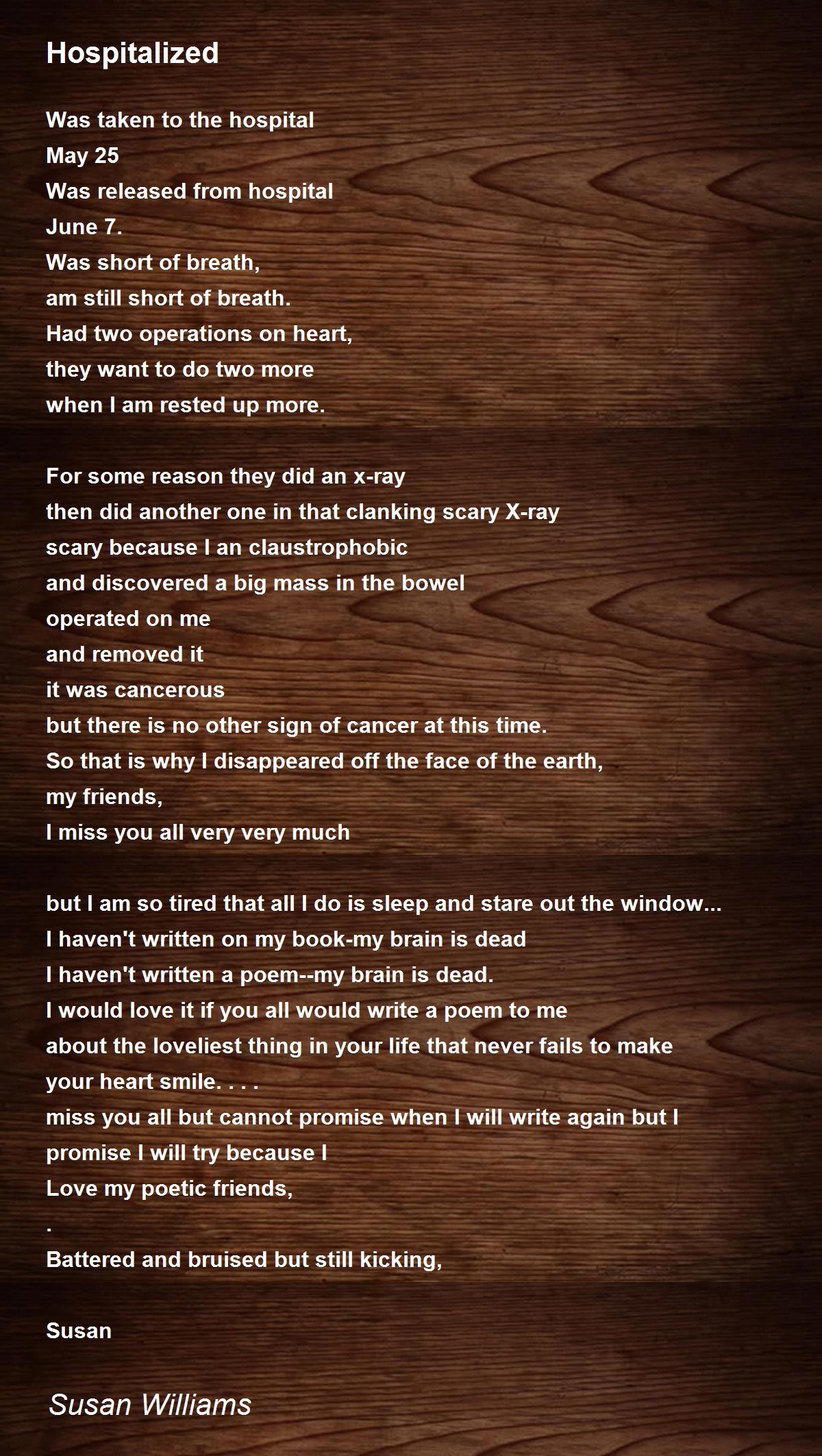 Hospitalized

Was taken to the hospital
May 25
Was released from hospital
June 7.
Was short of breath,
am still short of breath.
Had two operations on heart,
they want to do two more
when I am rested up more.

For some reason they did an x-ray
then did another one in that clanking scary X-ray
scary because I an claustrophobic
and discovered a big mass in the bowel
operated on me
and removed it
it was cancerous
but there is no other sign of cancer at this time.
So that is why I disappeared off the face of the earth,
my friends,
I miss you all very very much

but I am so tired that all I do is sleep and stare out the window...
I haven't written on my book-my brain is dead
I haven't written a poem--my brain is dead.
I would love it if you all would write a poem to me
about the loveliest thing in your life that never fails to make
your heart smile. . . .
miss you all but cannot promise when I will write again but I
promise I will try because I
Love my poetic friends,
.
Battered and bruised but still kicking,

Susan

Susan Williams